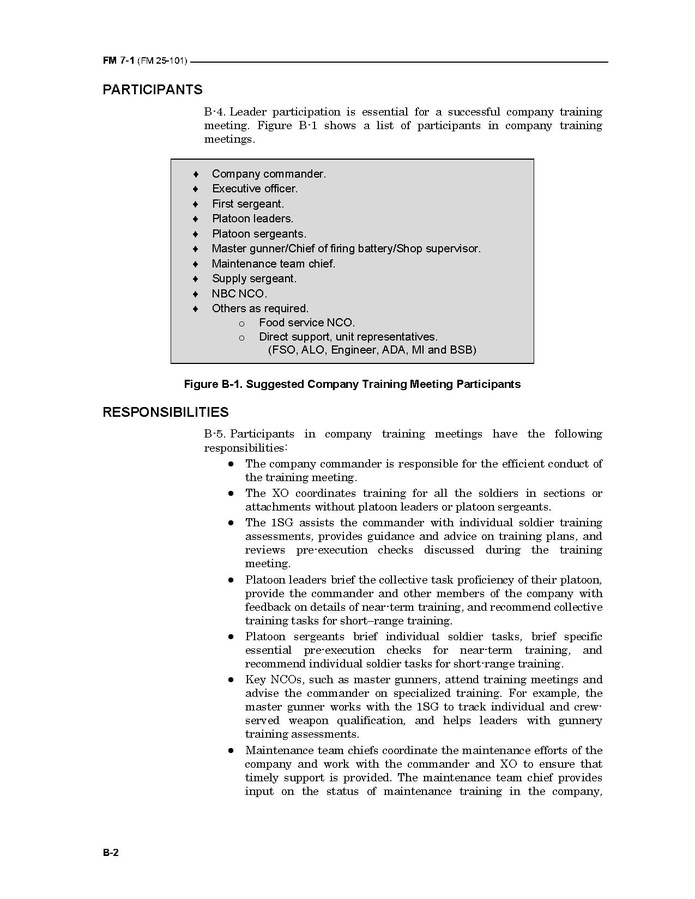 FM 7-1 (FM 25-101)

PARTICIPANTS

B-4. Leader participation is essential for a successful company training meeting. Figure B-1 shows a list of participants in company training meetings.

♦ Company commander.
♦ Executive officer.
♦ First sergeant.
♦ Platoon leaders.
♦ Platoon sergeants.
♦ Master gunner/Chief of firing battery/Shop supervisor.
♦ Maintenance team chief.
♦ Supply sergeant.
♦ NBC NCO.
♦ Others as required.
o Food service NCO.
o Direct support, unit representatives. (FSO, ALO, Engineer, ADA, MI and BSB)

Figure B-1. Suggested Company Training Meeting Participants

RESPONSIBILITIES

B-5. Participants in company training meetings have the following responsibilities:

• The company commander is responsible for the efficient conduct of the training meeting.
• The XO coordinates training for all the soldiers in sections or attachments without platoon leaders or platoon sergeants.
• The 1SG assists the commander with individual soldier training assessments, provides guidance and advice on training plans, and reviews pre-execution checks discussed during the training meeting.
• Platoon leaders brief the collective task proficiency of their platoon, provide the commander and other members of the company with feedback on details of near-term training, and recommend collective training tasks for short–range training.
• Platoon sergeants brief individual soldier tasks, brief specific essential pre-execution checks for near-term training, and recommend individual soldier tasks for short-range training.
• Key NCOs, such as master gunners, attend training meetings and advise the commander on specialized training. For example, the master gunner works with the 1SG to track individual and crew-served weapon qualification, and helps leaders with gunnery training assessments.
• Maintenance team chiefs coordinate the maintenance efforts of the company and work with the commander and XO to ensure that timely support is provided. The maintenance team chief provides input on the status of maintenance training in the company,

B-2